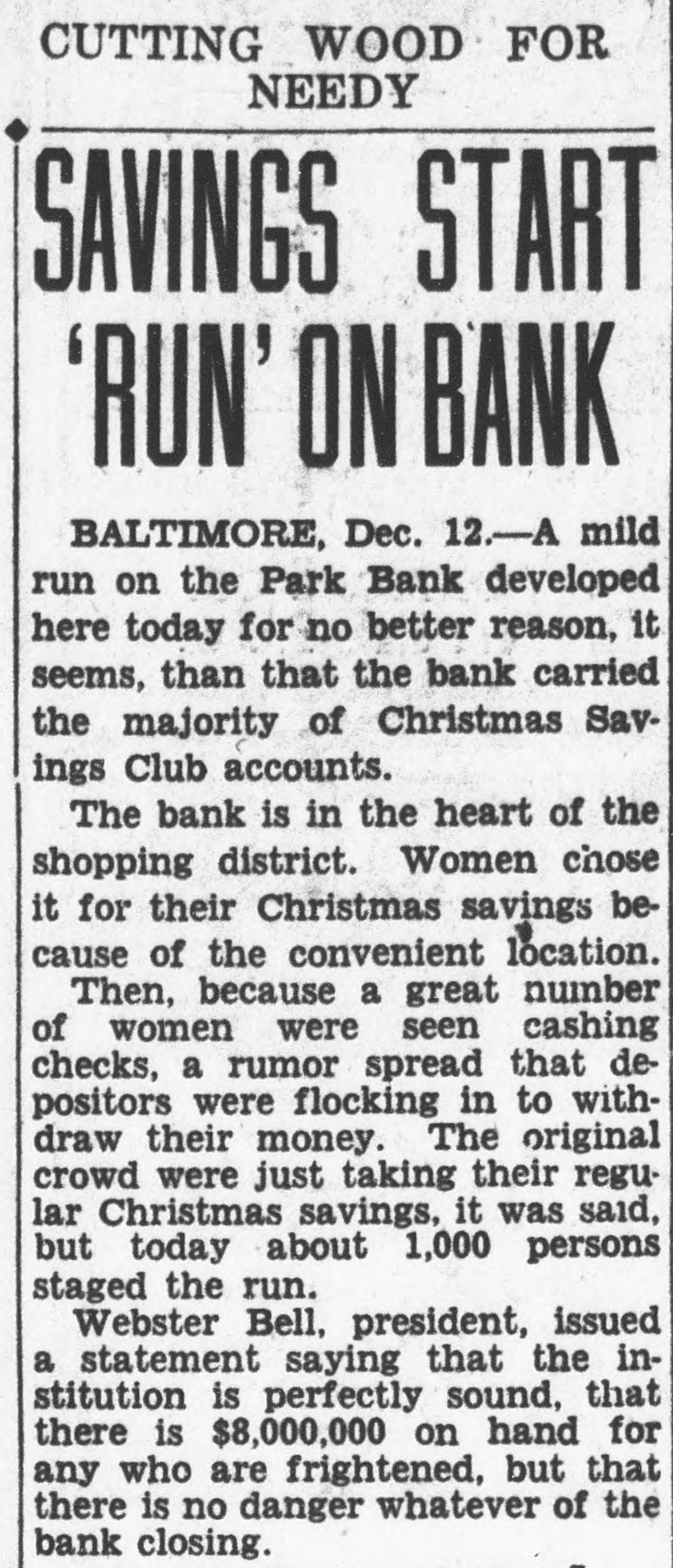 CUTTING WOOD FOR NEEDY

SAVINGS START 'RUN' ON BANK

BALTIMORE, Dec. 12.—A mild run on the Park Bank developed here today for no better reason, it seems, than that the bank carried the majority of Christmas Savings Club accounts.

The bank is in the heart of the shopping district. Women chose it for their Christmas savings because of the convenient location.

Then, because a great number of women were seen cashing checks, a rumor spread that depositors were flocking in to withdraw their money. The original crowd were just taking their regular Christmas savings, it was said, but today about 1,000 persons staged the run.

Webster Bell, president, issued a statement saying that the institution is perfectly sound, that there is $8,000,000 on hand for any who are frightened, but that there is no danger whatever of the bank closing.